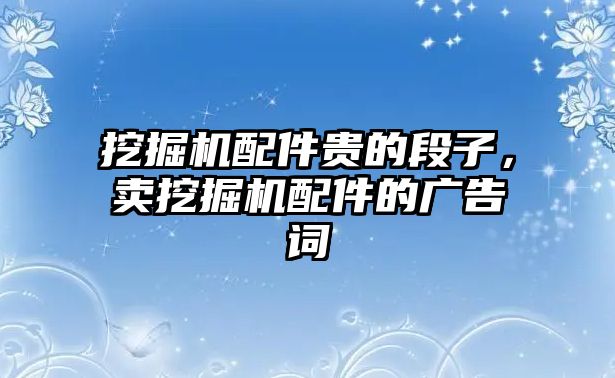 挖掘机配件贵的段子，卖挖掘机配件的广告词